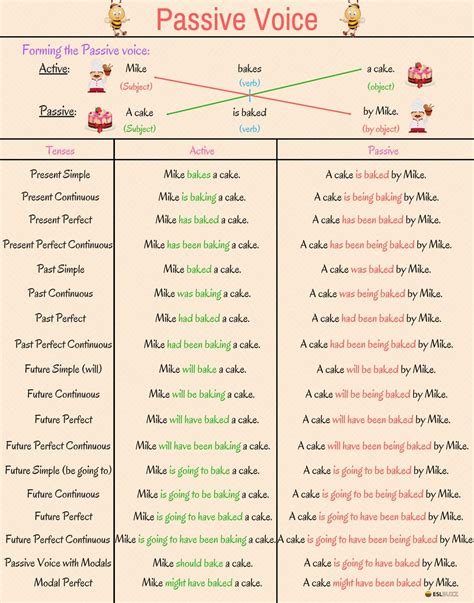 Passive Voice

Forming the Passive voice:

Active: Mike (Subject) bakes (verb) a cake. (object)

Passive: A cake (Subject) is baked (verb) by Mike. (by object)

| Tenses | Active | Passive |
|---|---|---|
| Present Simple | Mike bakes a cake. | A cake is baked by Mike. |
| Present Continuous | Mike is baking a cake. | A cake is being baking by Mike. |
| Present Perfect | Mike has baked a cake. | A cake has been baked by Mike. |
| Present Perfect Continuous | Mike has been baking a cake. | A cake has been being baked by Mike. |
| Past Simple | Mike baked a cake. | A cake was baked by Mike. |
| Past Continuous | Mike was baking a cake. | A cake was being baked by Mike. |
| Past Perfect | Mike had baked a cake. | A cake had been baked by Mike. |
| Past Perfect Continuous | Mike had been baking a cake. | A cake had been being baked by Mike. |
| Future Simple (will) | Mike will bake a cake. | A cake will be baked by Mike. |
| Future Continuous | Mike will be baking a cake. | A cake will be being baked by Mike. |
| Future Perfect | Mike will have baked a cake. | A cake will have been baked by Mike. |
| Future Perfect Continuous | Mike will have been baking a cake. | A cake will have been being baked by Mike. |
| Future Simple (be going to) | Mike is going to bake a cake. | A cake is going to be baked by Mike. |
| Future Continuous | Mike is going to be baking a cake. | A cake is going to be being baked by Mike. |
| Future Perfect | Mike is going to have baked a cake. | A cake is going to have been baked by Mike. |
| Future Perfect Continuous | Mike is going to have been baking a cake. | A cake is going to have been being baked by Mike. |
| Passive Voice with Modals | Mike should bake a cake. | A cake is going to have baked by Mike. |
| Modal Perfect | Mike might have baked a cake. | A cake might have been baked by Mike. |

ESLBUZZ